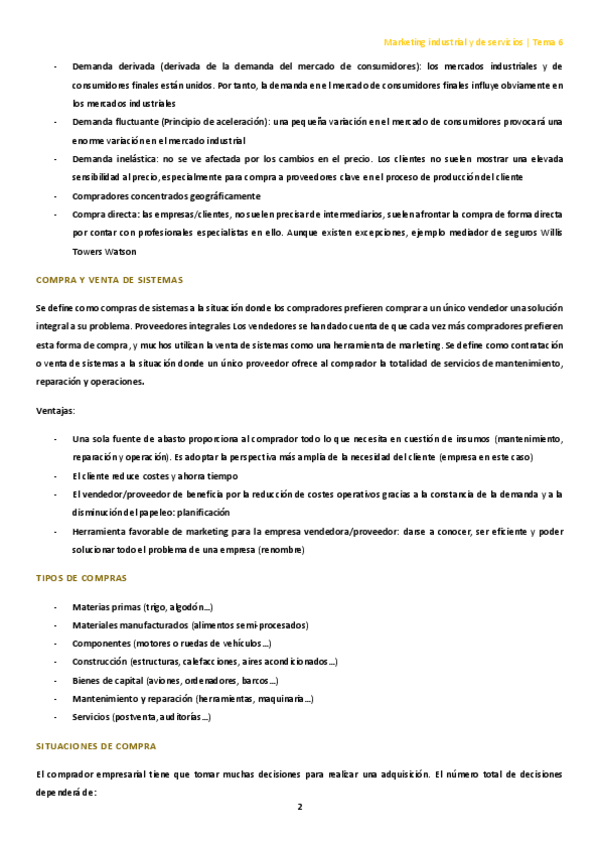 Marketing industrial y de servicios | Tema 6

- Demanda derivada (derivada de la demanda del mercado de consumidores): los mercados industriales y de consumidores finales están unidos. Por tanto, la demanda en el mercado de consumidores finales influye obviamente en los mercados industriales
- Demanda fluctuante (Principio de aceleración): una pequeña variación en el mercado de consumidores provocará una enorme variación en el mercado industrial
- Demanda inelástica: no se ve afectada por los cambios en el precio. Los clientes no suelen mostrar una elevada sensibilidad al precio, especialmente para compra a proveedores clave en el proceso de producción del cliente
- Compradores concentrados geográficamente
- Compra directa: las empresas/clientes, no suelen precisar de intermediarios, suelen afrontar la compra de forma directa por contar con profesionales especialistas en ello. Aunque existen excepciones, ejemplo mediador de seguros Willis Towers Watson

COMPRA Y VENTA DE SISTEMAS

Se define como compras de sistemas a la situación donde los compradores prefieren comprar a un único vendedor una solución integral a su problema. Proveedores integrales Los vendedores se han dado cuenta de que cada vez más compradores prefieren esta forma de compra, y muchos utilizan la venta de sistemas como una herramienta de marketing. Se define como contratación o venta de sistemas a la situación donde un único proveedor ofrece al comprador la totalidad de servicios de mantenimiento, reparación y operaciones.

Ventajas:

- Una sola fuente de abasto proporciona al comprador todo lo que necesita en cuestión de insumos (mantenimiento, reparación y operación). Es adoptar la perspectiva más amplia de la necesidad del cliente (empresa en este caso)
- El cliente reduce costes y ahorra tiempo
- El vendedor/proveedor de beneficia por la reducción de costes operativos gracias a la constancia de la demanda y a la disminución del papeleo: planificación
- Herramienta favorable de marketing para la empresa vendedora/proveedor: darse a conocer, ser eficiente y poder solucionar todo el problema de una empresa (renombre)

TIPOS DE COMPRAS

- Materias primas (trigo, algodón...)
- Materiales manufacturados (alimentos semi-procesados)
- Componentes (motores o ruedas de vehículos...)
- Construcción (estructuras, calefacciones, aires acondicionados...)
- Bienes de capital (aviones, ordenadores, barcos...)
- Mantenimiento y reparación (herramientas, maquinaria...)
- Servicios (postventa, auditorías...)

SITUACIONES DE COMPRA

El comprador empresarial tiene que tomar muchas decisiones para realizar una adquisición. El número total de decisiones dependerá de:

2